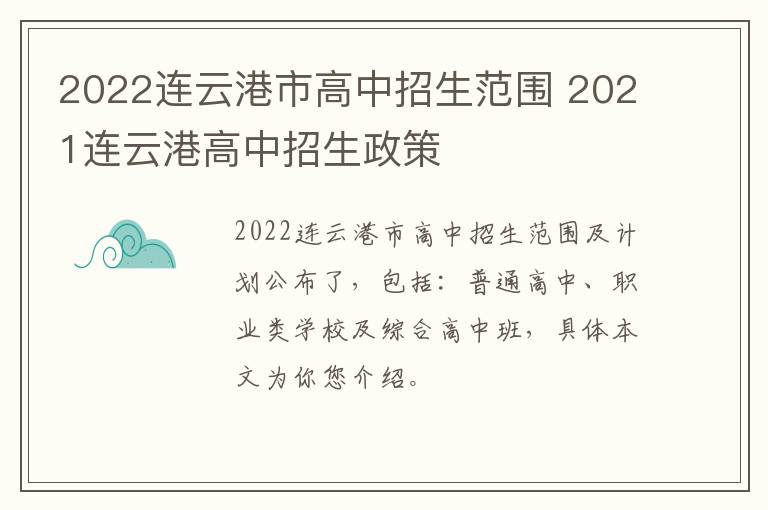 2022连云港市高中招生范围 2021连云港高中招生政策

2022连云港市高中招生范围及计划公布了，包括：普通高中、职业类学校及综合高中班，具体本文为你您介绍。